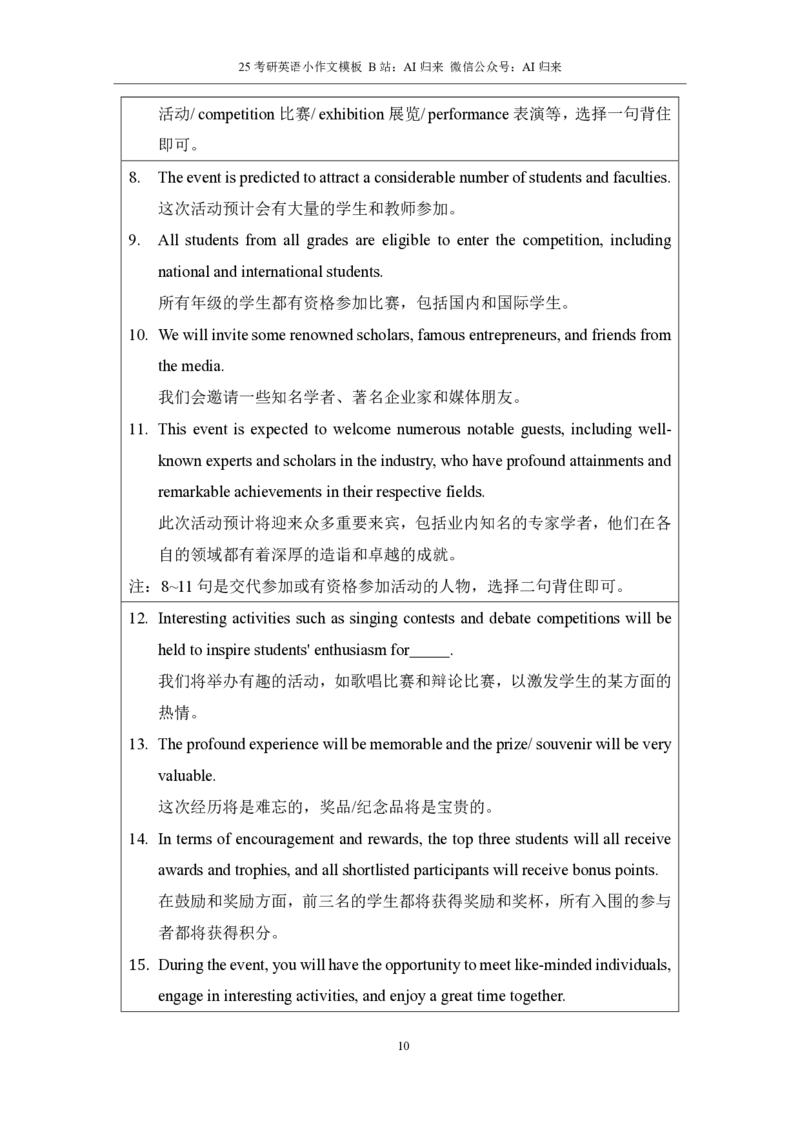 25 考研英语小作文模板 B 站：AI 归来 微信公众号：AI 归来

活动/ competition 比赛/ exhibition 展览/ performance 表演等，选择一句背住即可。

8. The event is predicted to attract a considerable number of students and faculties.
这次活动预计会有大量的学生和教师参加。

9. All students from all grades are eligible to enter the competition, including national and international students.
所有年级的学生都有资格参加比赛，包括国内和国际学生。

10. We will invite some renowned scholars, famous entrepreneurs, and friends from the media.
我们会邀请一些知名学者、著名企业家和媒体朋友。

11. This event is expected to welcome numerous notable guests, including well-known experts and scholars in the industry, who have profound attainments and remarkable achievements in their respective fields.
此次活动预计将迎来众多重要来宾，包括业内知名的专家学者，他们在各自的领域都有着深厚的造诣和卓越的成就。

注：8~11 句是交代参加或有资格参加活动的人物，选择二句背住即可。

12. Interesting activities such as singing contests and debate competitions will be held to inspire students' enthusiasm for_____.
我们将举办有趣的活动，如歌唱比赛和辩论比赛，以激发学生的某方面的热情。

13. The profound experience will be memorable and the prize/ souvenir will be very valuable.
这次经历将是难忘的，奖品/纪念品将是宝贵的。

14. In terms of encouragement and rewards, the top three students will all receive awards and trophies, and all shortlisted participants will receive bonus points.
在鼓励和奖励方面，前三名的学生都将获得奖励和奖杯，所有入围的参与者都将获得积分。

15. During the event, you will have the opportunity to meet like-minded individuals, engage in interesting activities, and enjoy a great time together.

10